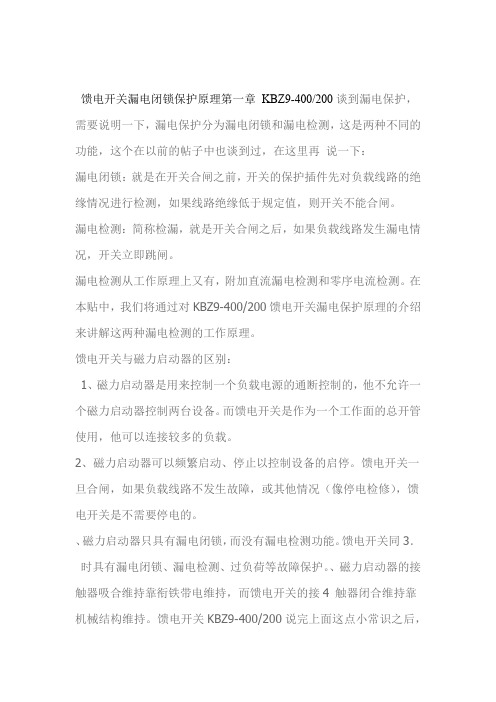 馈电开关漏电闭锁保护原理第一章 KBZ9-400/200 谈到漏电保护，需要说明一下，漏电保护分为漏电闭锁和漏电检测，这是两种不同的功能，这个在以前的帖子中也谈到过，在这里再 说一下：

漏电闭锁：就是在开关合闸之前，开关的保护插件先对负载线路的绝缘情况进行检测，如果线路绝缘低于规定值，则开关不能合闸。

漏电检测：简称检漏，就是开关合闸之后，如果负载线路发生漏电情况，开关立即跳闸。

漏电检测从工作原理上又有，附加直流漏电检测和零序电流检测。在本贴中，我们将通过对 KBZ9-400/200 馈电开关漏电保护原理的介绍来讲解这两种漏电检测的工作原理。

馈电开关与磁力启动器的区别：

1、磁力启动器是用来控制一个负载电源的通断控制的，他不允许一个磁力启动器控制两台设备。而馈电开关是作为一个工作面的总开管使用，他可以连接较多的负载。

2、磁力启动器可以频繁启动、停止以控制设备的启停。馈电开关一旦合闸，如果负载线路不发生故障，或其他情况（像停电检修），馈电开关是不需要停电的。

、磁力启动器只具有漏电闭锁，而没有漏电检测功能。馈电开关同 3.

时具有漏电闭锁、漏电检测、过负荷等故障保护。、磁力启动器的接触器吸合维持靠衔铁带电维持，而馈电开关的接 4 触器闭合维持靠机械结构维持。馈电开关 KBZ9-400/200 说完上面这点小常识之后，